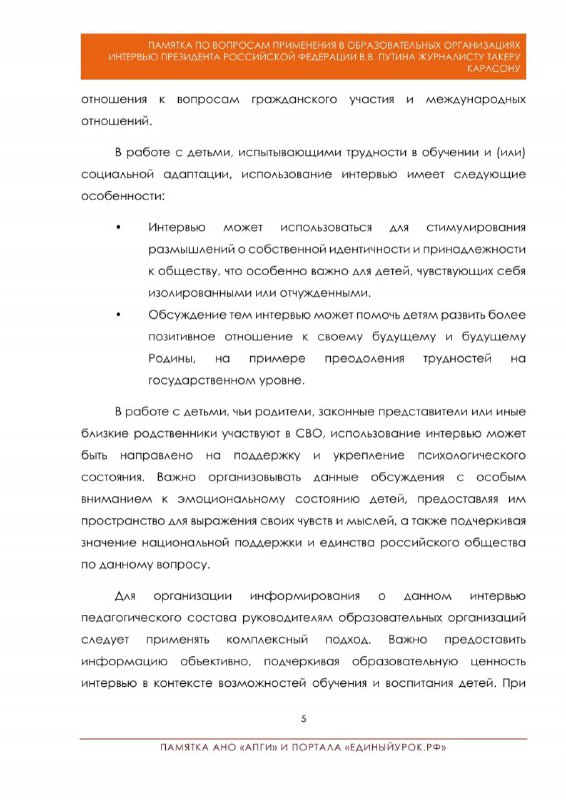 ПАМЯТКА ПО ВОПРОСАМ ПРИМЕНЕНИЯ В ОБРАЗОВАТЕЛЬНЫХ ОРГАНИЗАЦИЯХ ИНТЕРВЬЮ ПРЕЗИДЕНТА РОССИЙСКОЙ ФЕДЕРАЦИИ В.В. ПУТИНА ЖУРНАЛИСТУ ТАКЕРУ КАРЛСОНУ

отношения к вопросам гражданского участия и международных отношений.

В работе с детьми, испытывающими трудности в обучении и (или) социальной адаптации, использование интервью имеет следующие особенности:

• Интервью может использоваться для стимулирования размышлений о собственной идентичности и принадлежности к обществу, что особенно важно для детей, чувствующих себя изолированными или отчужденными.
• Обсуждение тем интервью может помочь детям развить более позитивное отношение к своему будущему и будущему Родины, на примере преодоления трудностей на государственном уровне.

В работе с детьми, чьи родители, законные представители или иные близкие родственники участвуют в СВО, использование интервью может быть направлено на поддержку и укрепление психологического состояния. Важно организовывать данные обсуждения с особым вниманием к эмоциональному состоянию детей, предоставляя им пространство для выражения своих чувств и мыслей, а также подчеркивая значение национальной поддержки и единства российского общества по данному вопросу.

Для организации информирования о данном интервью педагогического состава руководителям образовательных организаций следует применять комплексный подход. Важно предоставить информацию объективно, подчеркивая образовательную ценность интервью в контексте возможностей обучения и воспитания детей. При

5

ПАМЯТКА АНО «АПГИ» И ПОРТАЛА «ЕДИНЫЙУРОК.РФ»